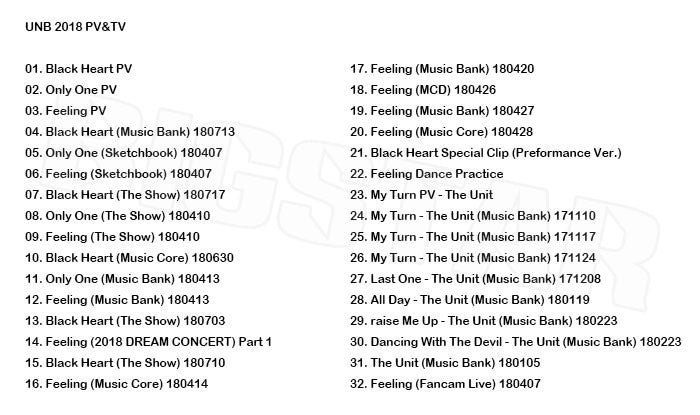 UNB 2018 PV&TV

01. Black Heart PV
02. Only One PV
03. Feeling PV
04. Black Heart (Music Bank) 180713
05. Only One (Sketchbook) 180407
06. Feeling (Sketchbook) 180407
07. Black Heart (The Show) 180717
08. Only One (The Show) 180410
09. Feeling (The Show) 180410
10. Black Heart (Music Core) 180630
11. Only One (Music Bank) 180413
12. Feeling (Music Bank) 180413
13. Black Heart (The Show) 180703
14. Feeling (2018 DREAM CONCERT) Part 1
15. Black Heart (The Show) 180710
16. Feeling (Music Core) 180414

17. Feeling (Music Bank) 180420
18. Feeling (MCD) 180426
19. Feeling (Music Bank) 180427
20. Feeling (Music Core) 180428
21. Black Heart Special Clip (Preformance Ver.)
22. Feeling Dance Practice
23. My Turn PV - The Unit
24. My Turn - The Unit (Music Bank) 171110
25. My Turn - The Unit (Music Bank) 171117
26. My Turn - The Unit (Music Bank) 171124
27. Last One - The Unit (Music Bank) 171208
28. All Day - The Unit (Music Bank) 180119
29. raise Me Up - The Unit (Music Bank) 180223
30. Dancing With The Devil - The Unit (Music Bank) 180223
31. The Unit (Music Bank) 180105
32. Feeling (Fancam Live) 180407

BIGSTAR